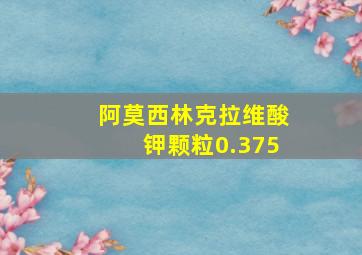 阿莫西林克拉维酸钾颗粒0.375